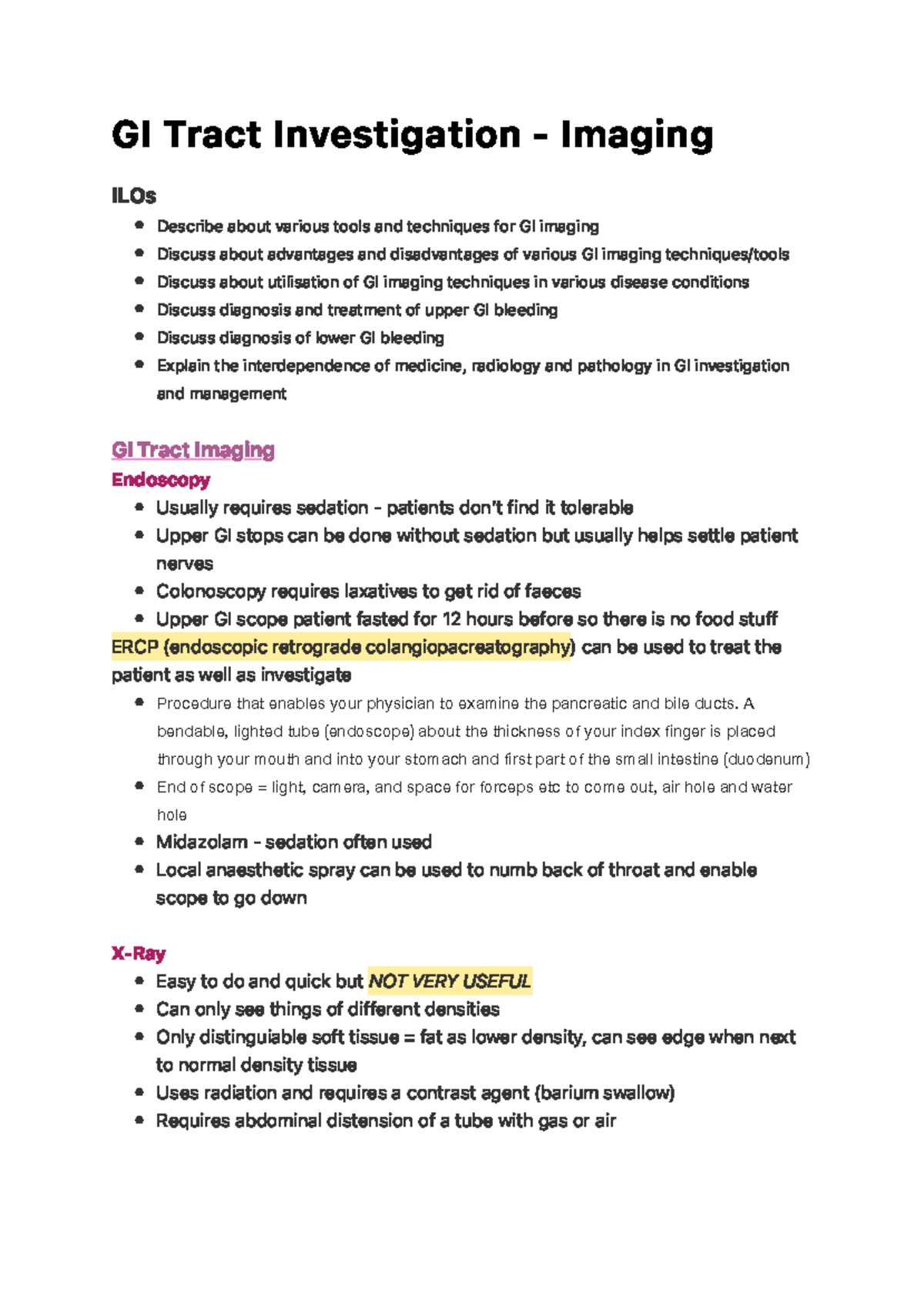 GI Tract Investigation - Imaging

ILOs

- Describe about various tools and techniques for GI imaging
- Discuss about advantages and disadvantages of various GI imaging techniques/tools
- Discuss about utilisation of GI imaging techniques in various disease conditions
- Discuss diagnosis and treatment of upper GI bleeding
- Discuss diagnosis of lower GI bleeding
- Explain the interdependence of medicine, radiology and pathology in GI investigation and management

GI Tract Imaging

Endoscopy

- Usually requires sedation - patients don't find it tolerable
- Upper GI stops can be done without sedation but usually helps settle patient nerves
- Colonoscopy requires laxatives to get rid of faeces
- Upper GI scope patient fasted for 12 hours before so there is no food stuff

ERCP (endoscopic retrograde colangiopacreatography) can be used to treat the patient as well as investigate

- Procedure that enables your physician to examine the pancreatic and bile ducts. A bendable, lighted tube (endoscope) about the thickness of your index finger is placed through your mouth and into your stomach and first part of the small intestine (duodenum)
- End of scope = light, camera, and space for forceps etc to come out, air hole and water hole
- Midazolam - sedation often used
- Local anaesthetic spray can be used to numb back of throat and enable scope to go down

X-Ray

- Easy to do and quick but NOT VERY USEFUL
- Can only see things of different densities
- Only distinguiable soft tissue = fat as lower density, can see edge when next to normal density tissue
- Uses radiation and requires a contrast agent (barium swallow)
- Requires abdominal distension of a tube with gas or air